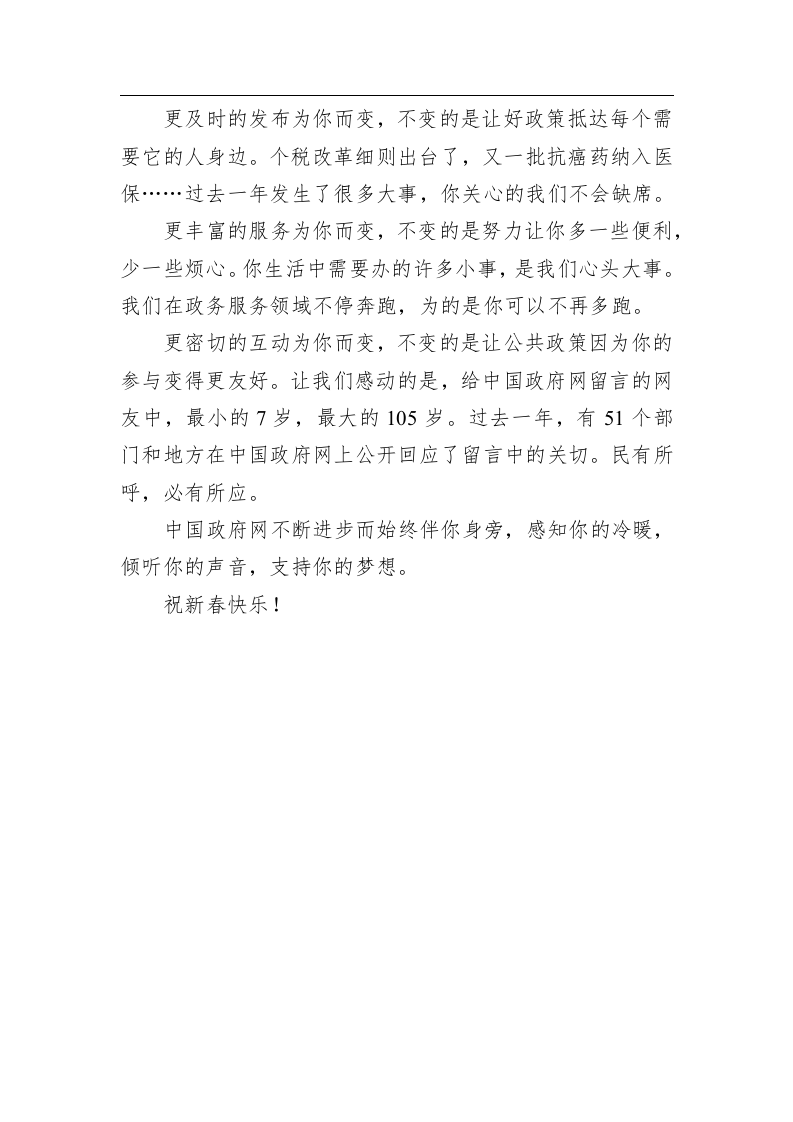 更及时的发布为你而变，不变的是让好政策抵达每个需要它的人身边。个税改革细则出台了，又一批抗癌药纳入医保……过去一年发生了很多大事，你关心的我们不会缺席。

更丰富的服务为你而变，不变的是努力让你多一些便利，少一些烦心。你生活中需要办的许多小事，是我们心头大事。我们在政务服务领域不停奔跑，为的是你可以不再多跑。

更密切的互动为你而变，不变的是让公共政策因为你的参与变得更友好。让我们感动的是，给中国政府网留言的网友中，最小的 7 岁，最大的 105 岁。过去一年，有 51 个部门和地方在中国政府网上公开回应了留言中的关切。民有所呼，必有所应。

中国政府网不断进步而始终伴你身旁，感知你的冷暖，倾听你的声音，支持你的梦想。

祝新春快乐！